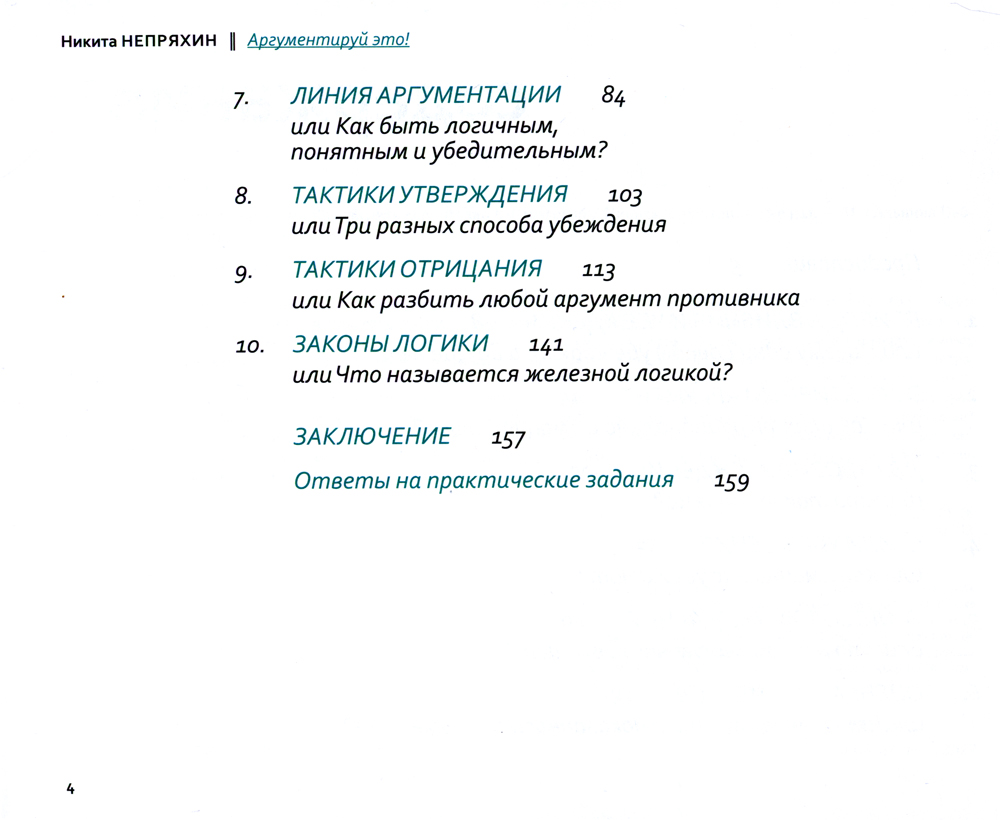 Никита НЕПРЯХИН ‖ Аргументируй это!

7. ЛИНИЯ АРГУМЕНТАЦИИ 84
или Как быть логичным, понятным и убедительным?

8. ТАКТИКИ УТВЕРЖДЕНИЯ 103
или Три разных способа убеждения

9. ТАКТИКИ ОТРИЦАНИЯ 113
или Как разбить любой аргумент противника

10. ЗАКОНЫ ЛОГИКИ 141
или Что называется железной логикой?

ЗАКЛЮЧЕНИЕ 157

Ответы на практические задания 159

4